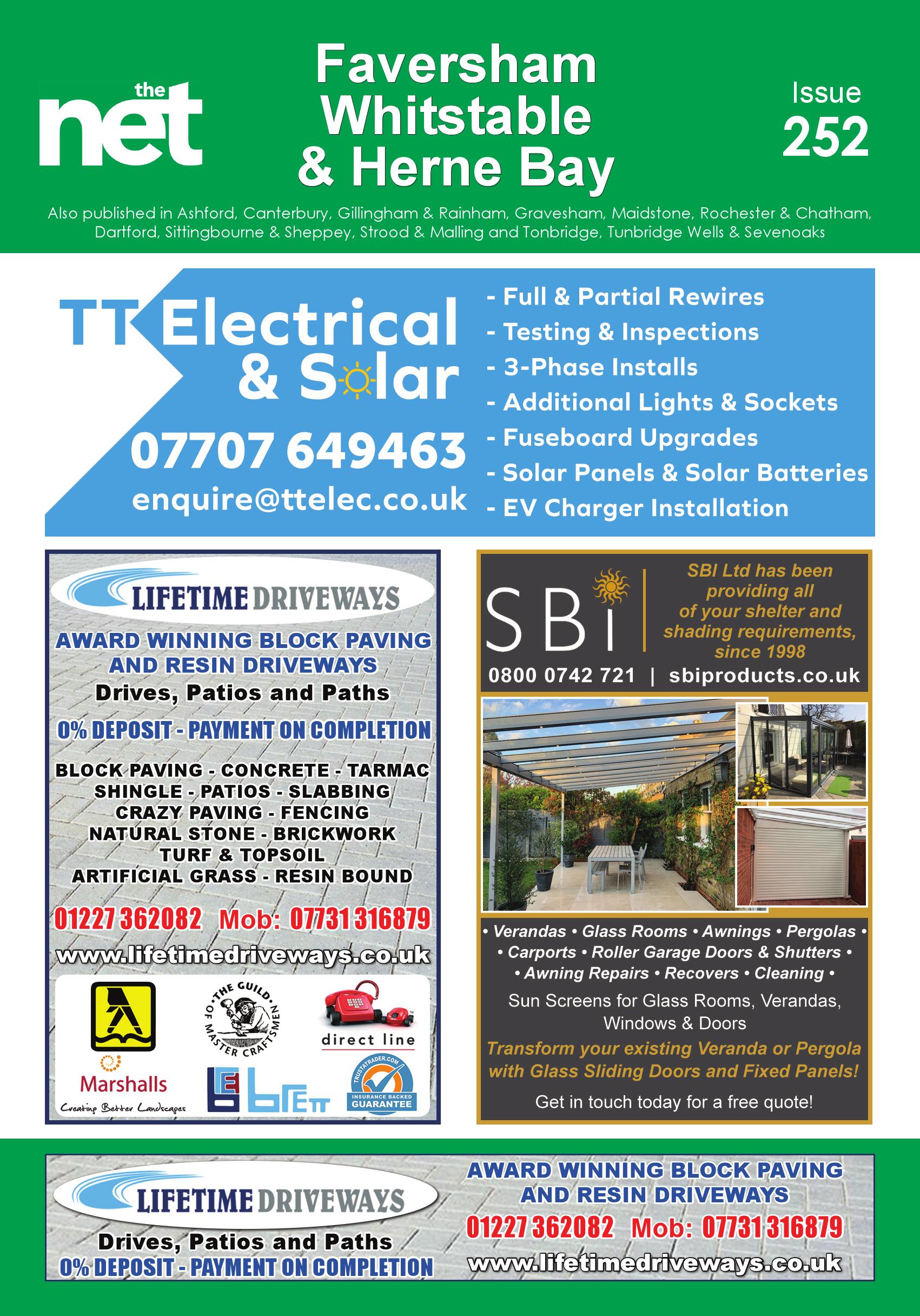 the net

Faversham Whitstable & Herne Bay

Issue 252

Also published in Ashford, Canterbury, Gillingham & Rainham, Gravesham, Maidstone, Rochester & Chatham, Dartford, Sittingbourne & Sheppey, Strood & Malling and Tonbridge, Tunbridge Wells & Sevenoaks

TT Electrical & Solar

07707 649463

enquire@ttelec.co.uk

- Full & Partial Rewires
- Testing & Inspections
- 3-Phase Installs
- Additional Lights & Sockets
- Fuseboard Upgrades
- Solar Panels & Solar Batteries
- EV Charger Installation

LIFETIME DRIVEWAYS

AWARD WINNING BLOCK PAVING AND RESIN DRIVEWAYS

Drives, Patios and Paths

0% DEPOSIT - PAYMENT ON COMPLETION

BLOCK PAVING - CONCRETE - TARMAC
SHINGLE - PATIOS - SLABBING
CRAZY PAVING - FENCING
NATURAL STONE - BRICKWORK
TURF & TOPSOIL
ARTIFICIAL GRASS - RESIN BOUND

01227 362082 Mob: 07731 316879

www.lifetimedriveways.co.uk

THE GUILD OF MASTER CRAFTSMEN

direct line

Marshalls
Creating Better Landscapes

brett

TRUSTATRADER.COM
INSURANCE BACKED GUARANTEE

SBi

SBI Ltd has been providing all of your shelter and shading requirements, since 1998

0800 0742 721 | sbiproducts.co.uk

• Verandas • Glass Rooms • Awnings • Pergolas •
• Carports • Roller Garage Doors & Shutters •
• Awning Repairs • Recovers • Cleaning •

Sun Screens for Glass Rooms, Verandas, Windows & Doors

Transform your existing Veranda or Pergola with Glass Sliding Doors and Fixed Panels!

Get in touch today for a free quote!

LIFETIME DRIVEWAYS

Drives, Patios and Paths

0% DEPOSIT - PAYMENT ON COMPLETION

AWARD WINNING BLOCK PAVING AND RESIN DRIVEWAYS

01227 362082 Mob: 07731 316879

www.lifetimedriveways.co.uk